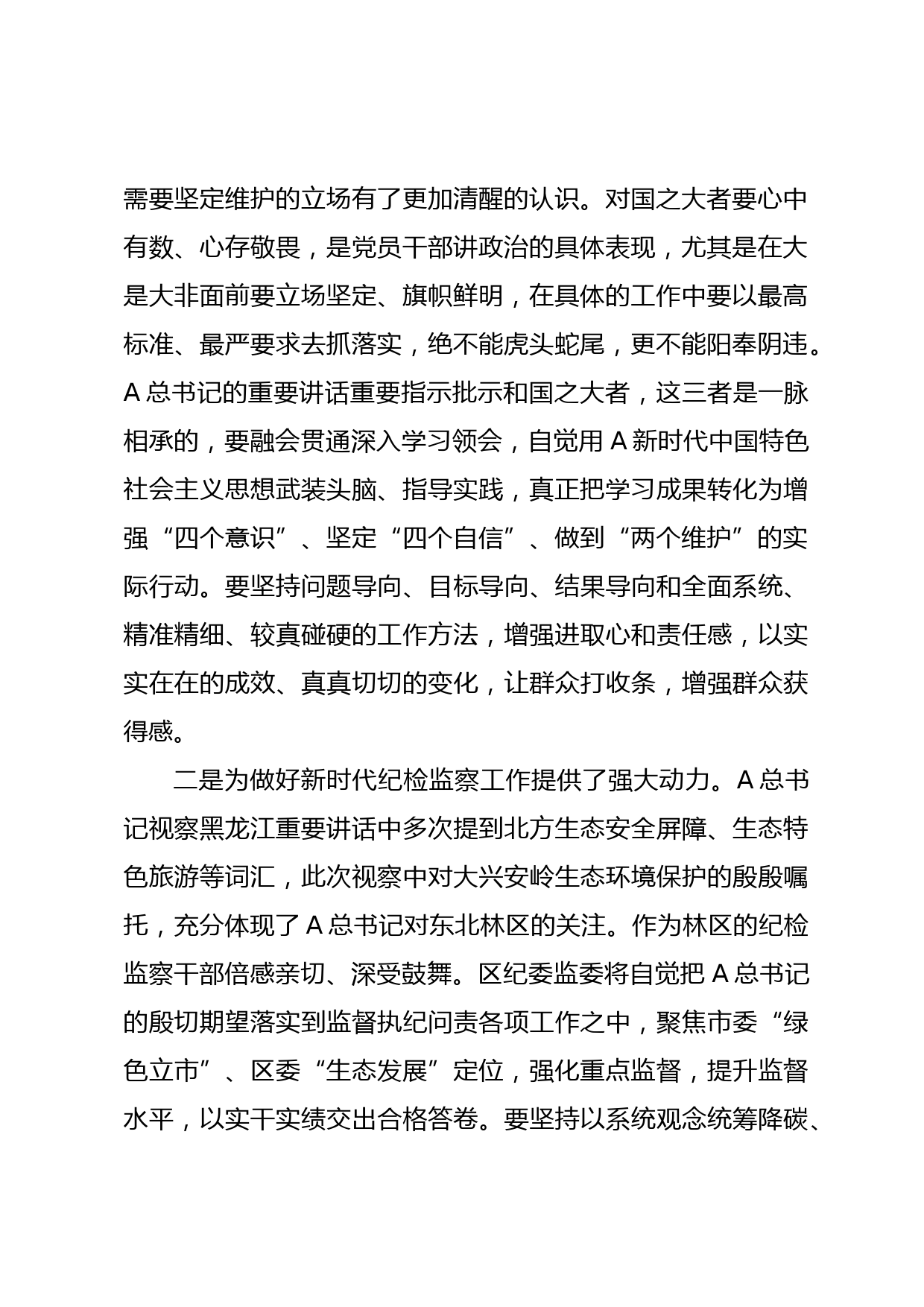 需要坚定维护的立场有了更加清醒的认识。对国之大者要心中有数、心存敬畏，是党员干部讲政治的具体表现，尤其是在大是大非面前要立场坚定、旗帜鲜明，在具体的工作中要以最高标准、最严要求去抓落实，绝不能虎头蛇尾，更不能阳奉阴违。A 总书记的重要讲话重要指示批示和国之大者，这三者是一脉相承的，要融会贯通深入学习领会，自觉用 A 新时代中国特色社会主义思想武装头脑、指导实践，真正把学习成果转化为增强“四个意识”、坚定“四个自信”、做到“两个维护”的实际行动。要坚持问题导向、目标导向、结果导向和全面系统、精准精细、较真碰硬的工作方法，增强进取心和责任感，以实实在在的成效、真真切切的变化，让群众打收条，增强群众获得感。

二是为做好新时代纪检监察工作提供了强大动力。A 总书记视察黑龙江重要讲话中多次提到北方生态安全屏障、生态特色旅游等词汇，此次视察中对大兴安岭生态环境保护的殷殷嘱托，充分体现了 A 总书记对东北林区的关注。作为林区的纪检监察干部倍感亲切、深受鼓舞。区纪委监委将自觉把 A 总书记的殷切期望落实到监督执纪问责各项工作之中，聚焦市委“绿色立市”、区委“生态发展”定位，强化重点监督，提升监督水平，以实干实绩交出合格答卷。要坚持以系统观念统筹降碳、